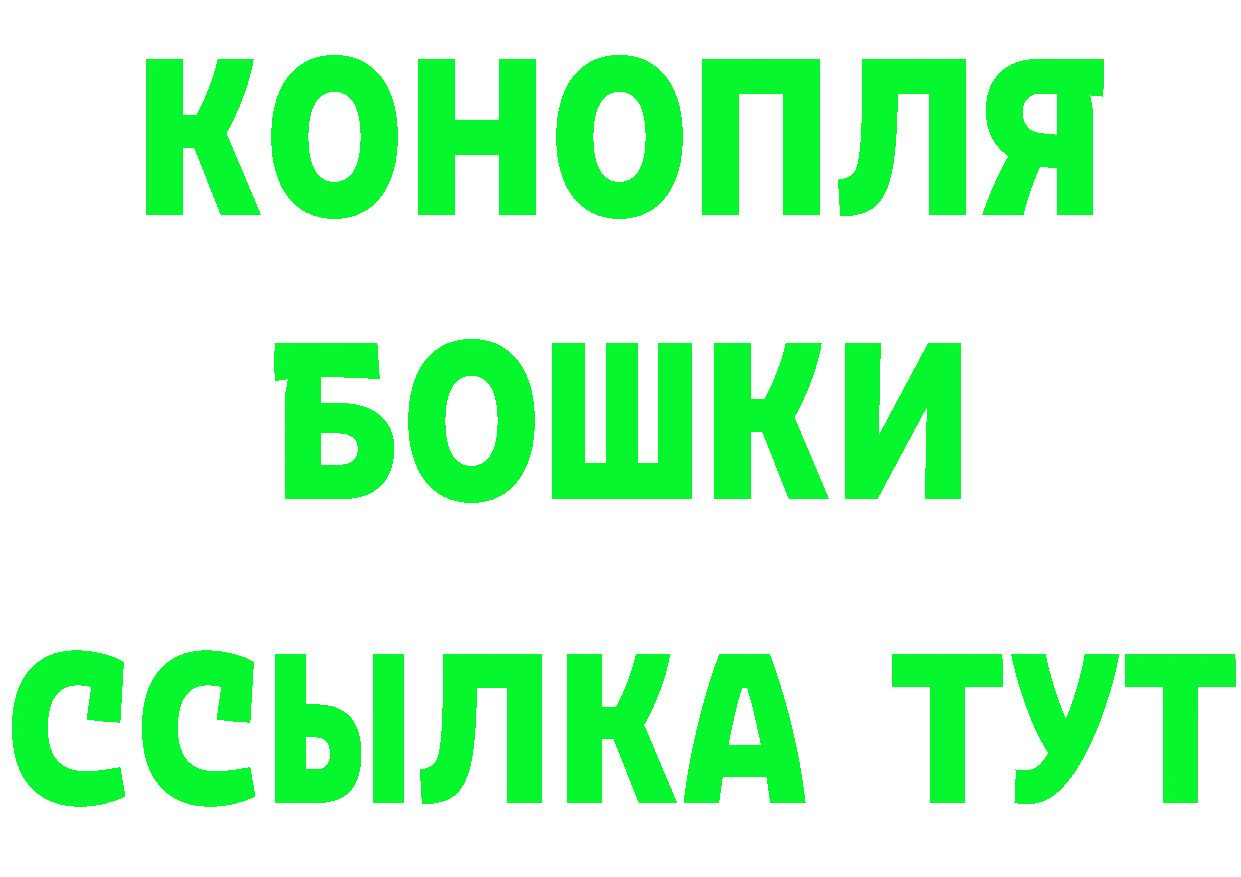 КОНОПЛЯ
БОШКИ
ССЫЛКА ТУТ